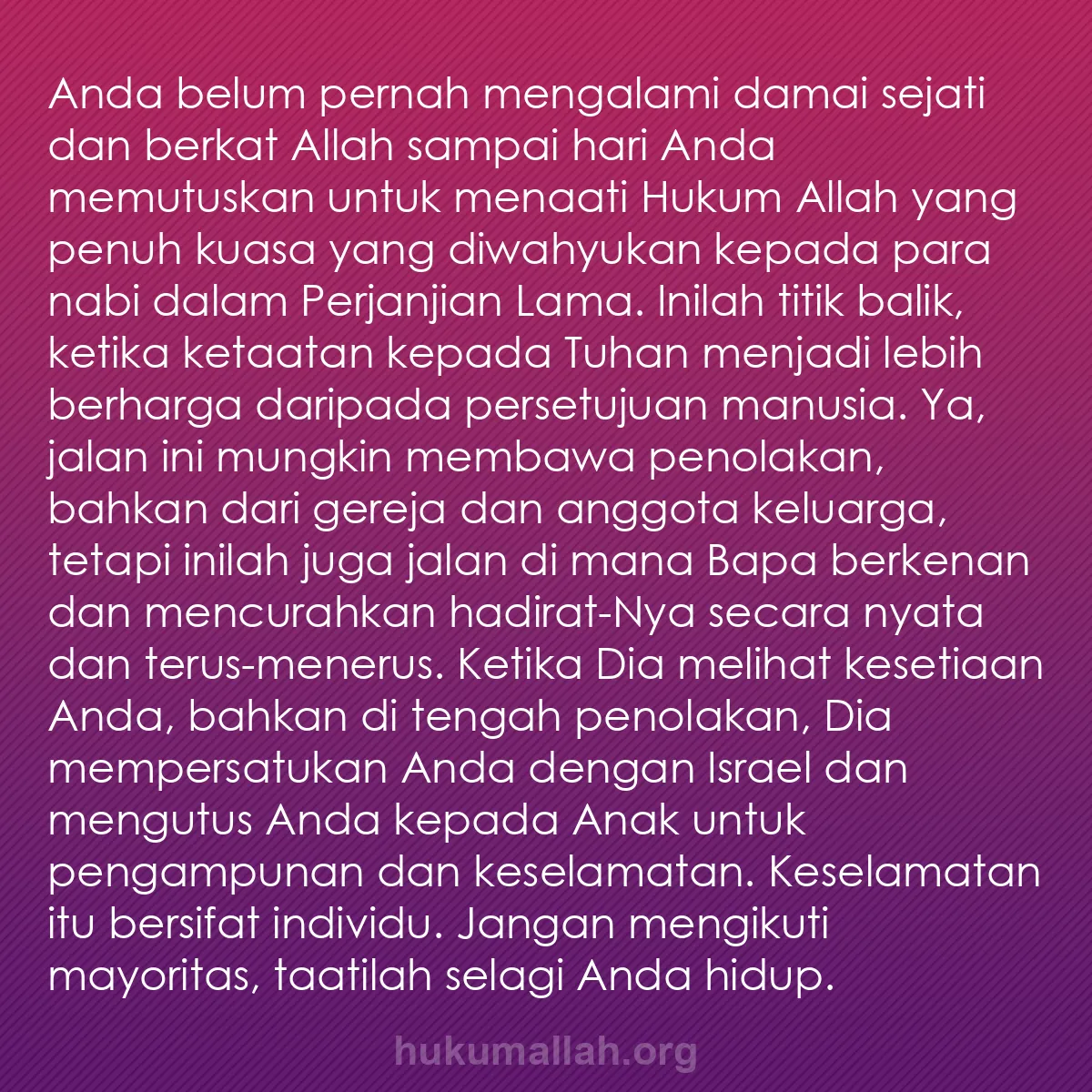 Anda belum pernah mengalami damai sejati dan berkat Allah sampai hari Anda memutuskan untuk menaati Hukum Allah yang penuh kuasa yang diwahyukan kepada para nabi dalam Perjanjian Lama. Inilah titik balik, ketika ketaatan kepada Tuhan menjadi lebih berharga daripada persetujuan manusia. Ya, jalan ini mungkin membawa penolakan, bahkan dari gereja dan anggota keluarga, tetapi inilah juga jalan di mana Bapa berkenan dan mencurahkan hadirat-Nya secara nyata dan terus-menerus. Ketika Dia melihat kesetiaan Anda, bahkan di tengah penolakan, Dia mempersatukan Anda dengan Israel dan mengutus Anda kepada Anak untuk pengampunan dan keselamatan. Keselamatan itu bersifat individu. Jangan mengikuti mayoritas, taatilah selagi Anda hidup.

hukumallah.org